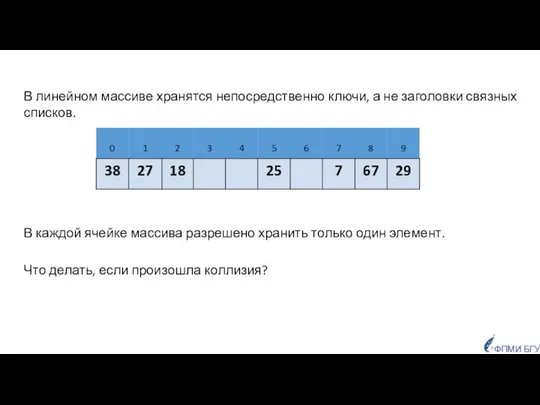 В линейном массиве хранятся непосредственно ключи, а не заголовки связных списков.

| 0 | 1 | 2 | 3 | 4 | 5 | 6 | 7 | 8 | 9 |
|---|---|---|---|---|---|---|---|---|---|
| 38 | 27 | 18 | | | 25 | | 7 | 67 | 29 |

В каждой ячейке массива разрешено хранить только один элемент.

Что делать, если произошла коллизия?

ФПМИ БГУ